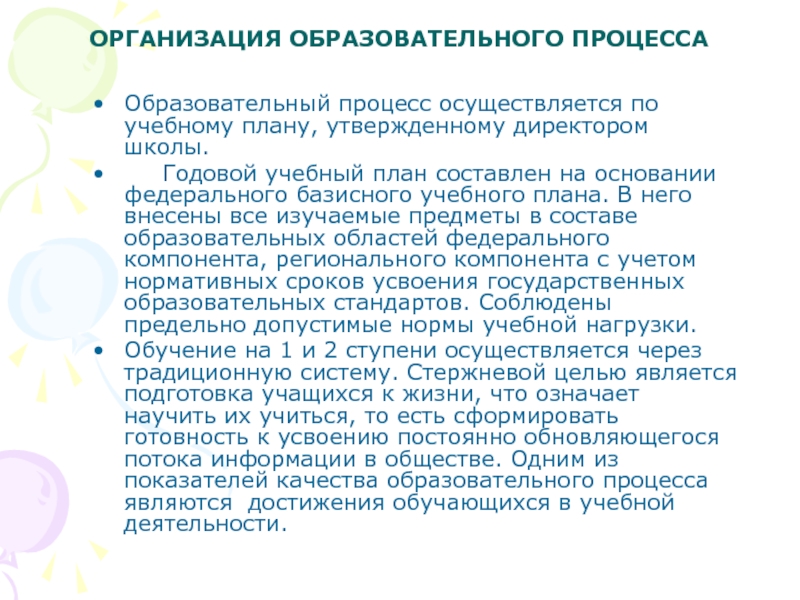 ОРГАНИЗАЦИЯ ОБРАЗОВАТЕЛЬНОГО ПРОЦЕССА

• Образовательный процесс осуществляется по учебному плану, утвержденному директором школы.

• Годовой учебный план составлен на основании федерального базисного учебного плана. В него внесены все изучаемые предметы в составе образовательных областей федерального компонента, регионального компонента с учетом нормативных сроков усвоения государственных образовательных стандартов. Соблюдены предельно допустимые нормы учебной нагрузки.

• Обучение на 1 и 2 ступени осуществляется через традиционную систему. Стержневой целью является подготовка учащихся к жизни, что означает научить их учиться, то есть сформировать готовность к усвоению постоянно обновляющегося потока информации в обществе. Одним из показателей качества образовательного процесса являются достижения обучающихся в учебной деятельности.